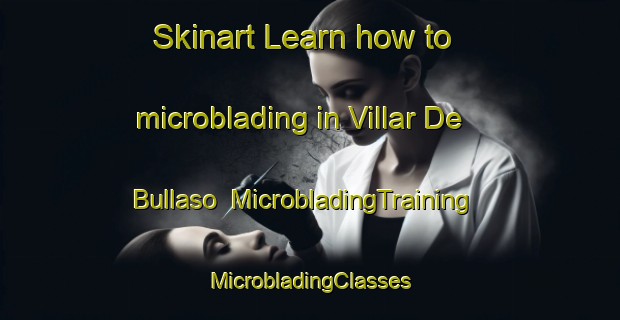 Skinart Learn how to microblading in Villar De Bullaso MicrobladingTraining MicrobladingClasses